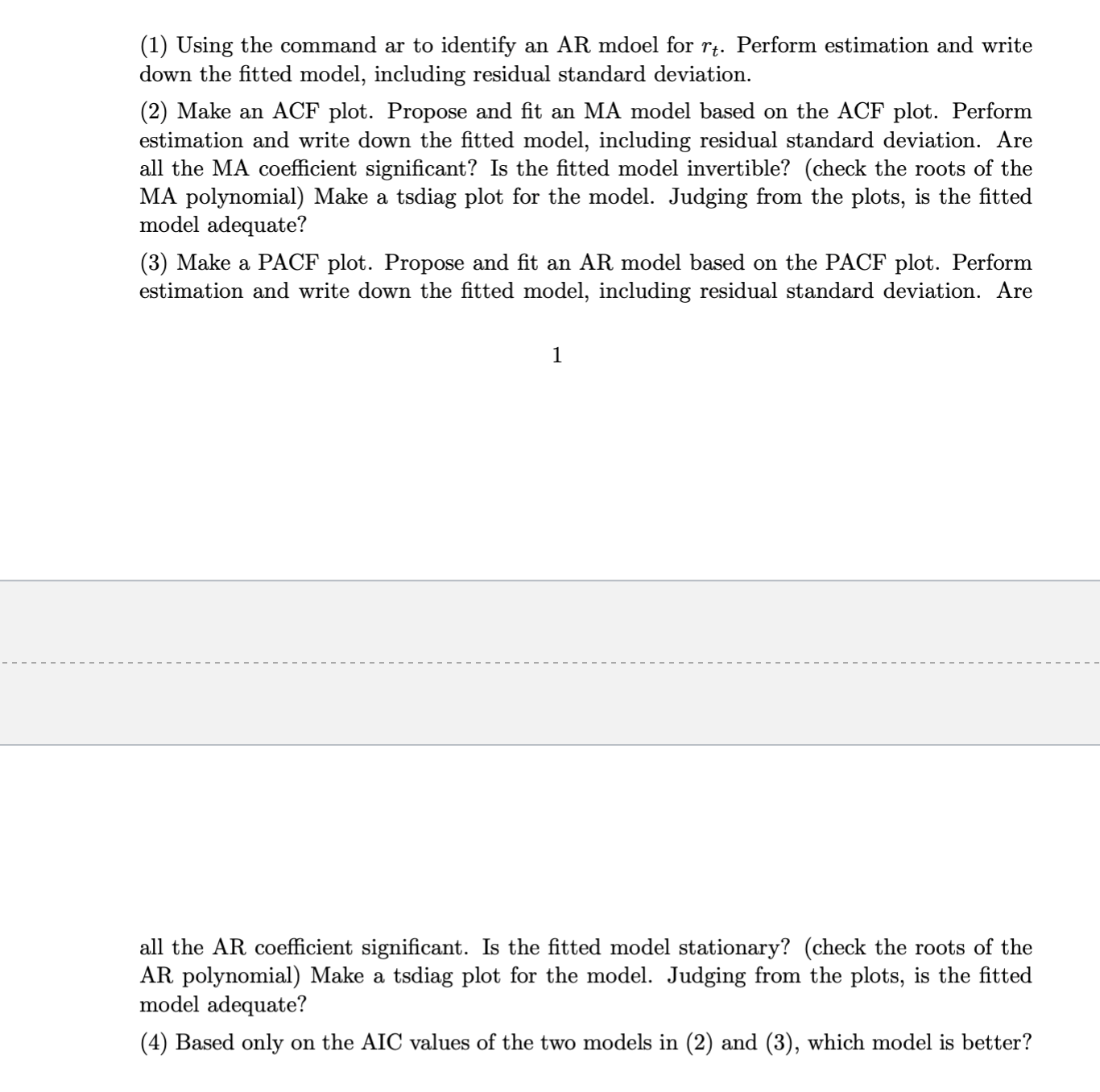 (1) Using the command ar to identify an AR mdoel for $r_t$. Perform estimation and write down the fitted model, including residual standard deviation.

(2) Make an ACF plot. Propose and fit an MA model based on the ACF plot. Perform estimation and write down the fitted model, including residual standard deviation. Are all the MA coefficient significant? Is the fitted model invertible? (check the roots of the MA polynomial) Make a tsdiag plot for the model. Judging from the plots, is the fitted model adequate?

(3) Make a PACF plot. Propose and fit an AR model based on the PACF plot. Perform estimation and write down the fitted model, including residual standard deviation. Are

1

all the AR coefficient significant. Is the fitted model stationary? (check the roots of the AR polynomial) Make a tsdiag plot for the model. Judging from the plots, is the fitted model adequate?

(4) Based only on the AIC values of the two models in (2) and (3), which model is better?